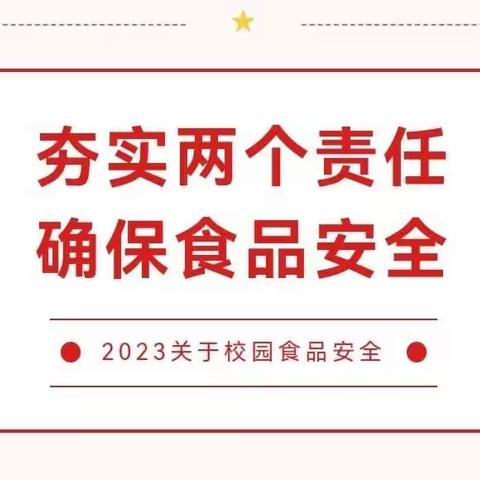 夯实两个责任
确保食品安全

2023关于校园食品安全